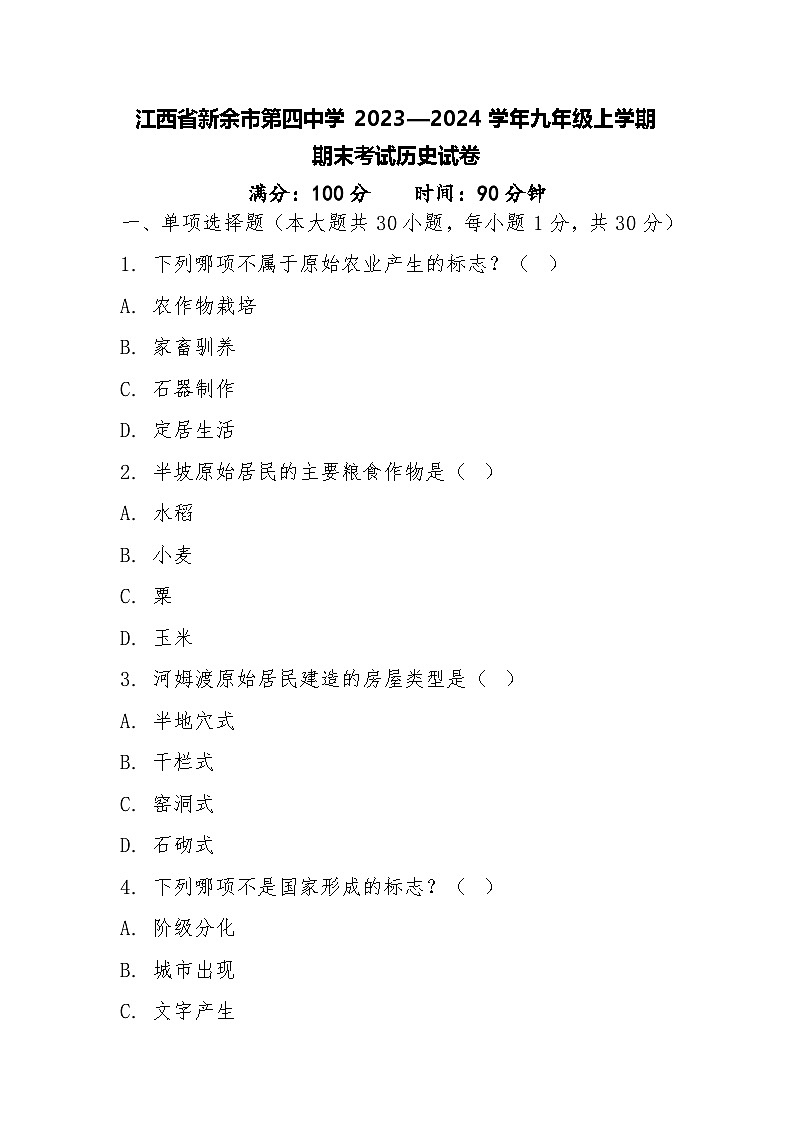 江西省新余市第四中学 2023—2024 学年九年级上学期期末考试历史试卷

满分：100 分　　时间：90 分钟

一、单项选择题（本大题共 30 小题，每小题 1 分，共 30 分）

1. 下列哪项不属于原始农业产生的标志？（ ）

A. 农作物栽培

B. 家畜驯养

C. 石器制作

D. 定居生活

2. 半坡原始居民的主要粮食作物是（ ）

A. 水稻

B. 小麦

C. 粟

D. 玉米

3. 河姆渡原始居民建造的房屋类型是（ ）

A. 半地穴式

B. 干栏式

C. 窑洞式

D. 石砌式

4. 下列哪项不是国家形成的标志？（ ）

A. 阶级分化

B. 城市出现

C. 文字产生